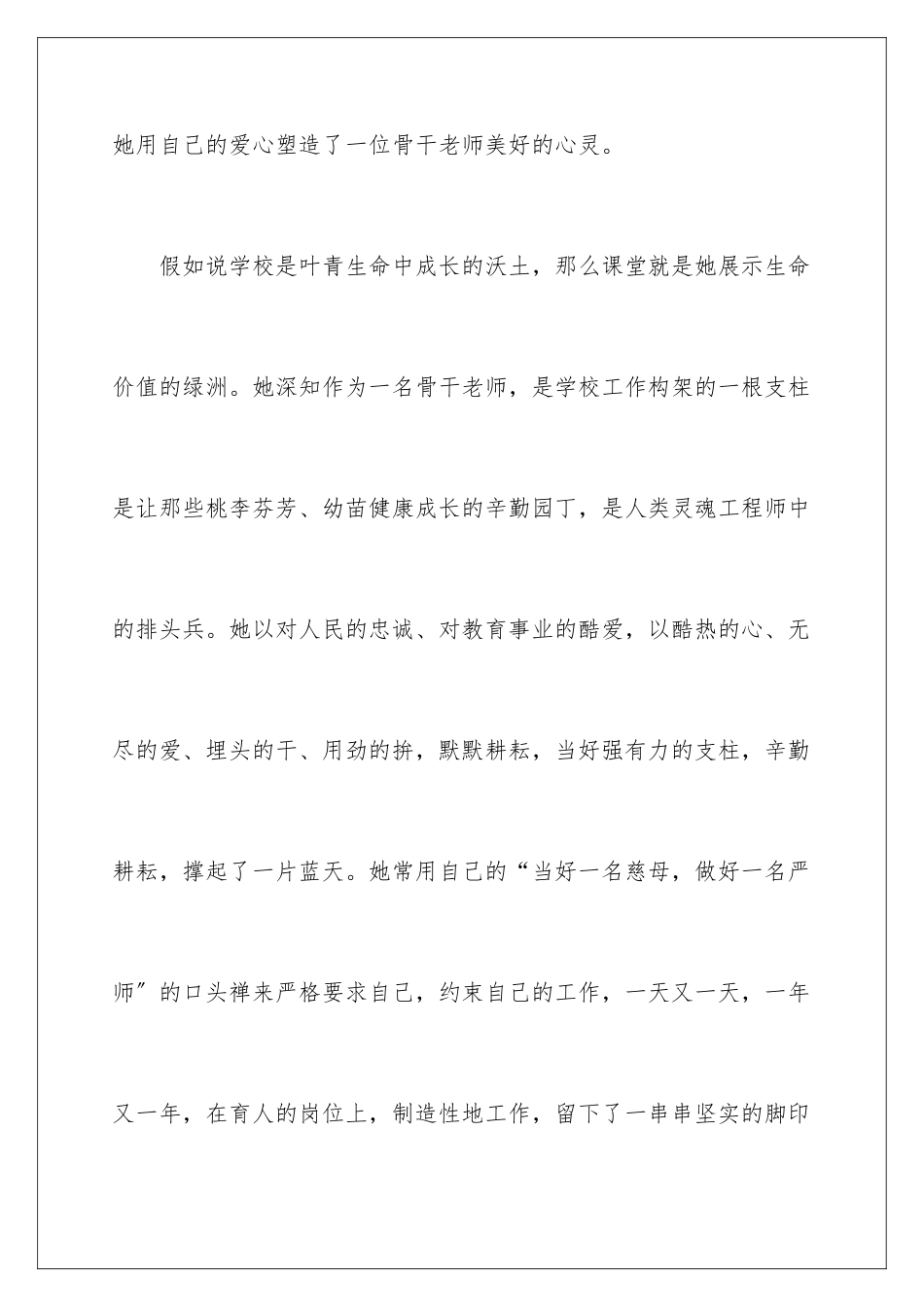 她用自己的爱心塑造了一位骨干老师美好的心灵。

假如说学校是叶青生命中成长的沃土，那么课堂就是她展示生命价值的绿洲。她深知作为一名骨干老师，是学校工作构架的一根支柱是让那些桃李芬芳、幼苗健康成长的辛勤园丁，是人类灵魂工程师中的排头兵。她以对人民的忠诚、对教育事业的酷爱，以酷热的心、无尽的爱、埋头的干、用劲的拚，默默耕耘，当好强有力的支柱，辛勤耕耘，撑起了一片蓝天。她常用自己的“当好一名慈母，做好一名严师”的口头禅来严格要求自己，约束自己的工作，一天又一天，一年又一年，在育人的岗位上，制造性地工作，留下了一串串坚实的脚印